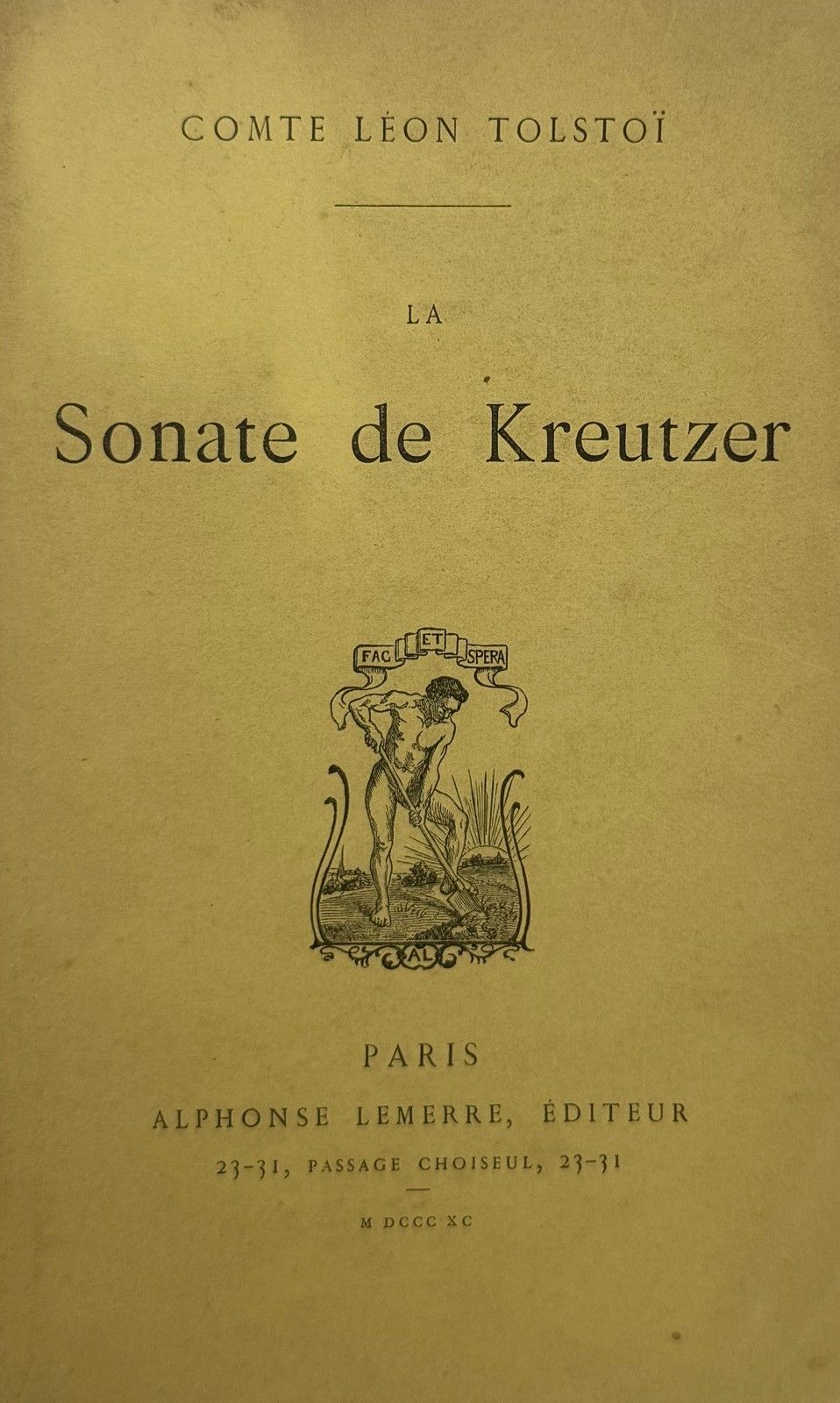 COMTE LÉON TOLSTOÏ

LA

Sonate de Kreutzer

FAC ET SPERA

AL

PARIS

ALPHONSE LEMERRE, ÉDITEUR

23-31, PASSAGE CHOISEUL, 23-31

M DCCC XC